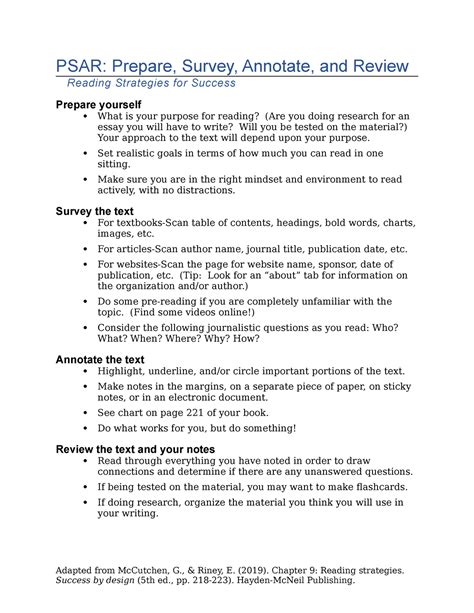 PSAR: Prepare, Survey, Annotate, and Review
Reading Strategies for Success

Prepare yourself
• What is your purpose for reading? (Are you doing research for an essay you will have to write? Will you be tested on the material?) Your approach to the text will depend upon your purpose.
• Set realistic goals in terms of how much you can read in one sitting.
• Make sure you are in the right mindset and environment to read actively, with no distractions.

Survey the text
• For textbooks-Scan table of contents, headings, bold words, charts, images, etc.
• For articles-Scan author name, journal title, publication date, etc.
• For websites-Scan the page for website name, sponsor, date of publication, etc. (Tip: Look for an "about" tab for information on the organization and/or author.)
• Do some pre-reading if you are completely unfamiliar with the topic. (Find some videos online!)
• Consider the following journalistic questions as you read: Who? What? When? Where? Why? How?

Annotate the text
• Highlight, underline, and/or circle important portions of the text.
• Make notes in the margins, on a separate piece of paper, on sticky notes, or in an electronic document.
• See chart on page 221 of your book.
• Do what works for you, but do something!

Review the text and your notes
• Read through everything you have noted in order to draw connections and determine if there are any unanswered questions.
• If being tested on the material, you may want to make flashcards.
• If doing research, organize the material you think you will use in your writing.

Adapted from McCutchen, G., & Riney, E. (2019). Chapter 9: Reading strategies. Success by design (5th ed., pp. 218-223). Hayden-McNeil Publishing.